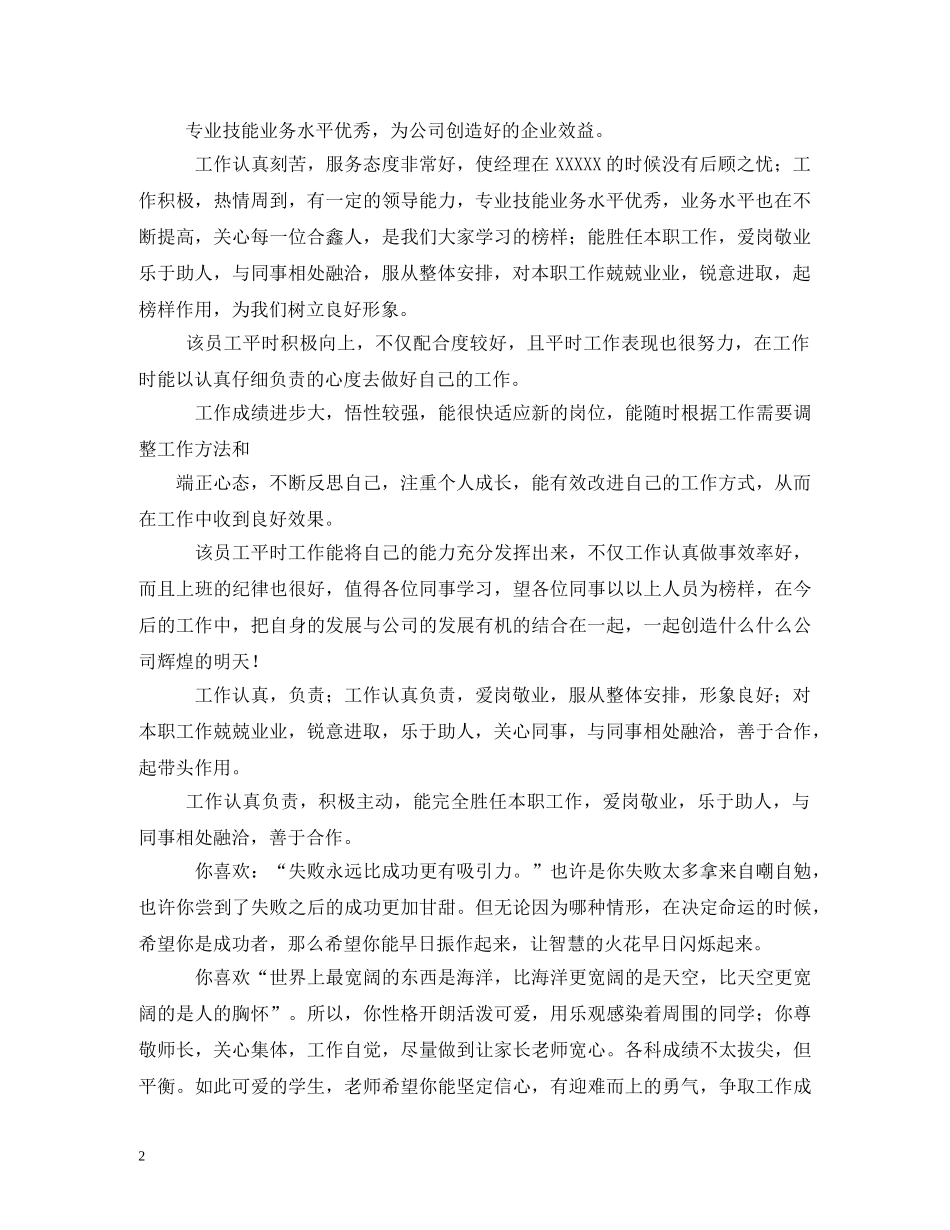 专业技能业务水平优秀，为公司创造好的企业效益。

工作认真刻苦，服务态度非常好，使经理在 XXXXX 的时候没有后顾之忧；工作积极，热情周到，有一定的领导能力，专业技能业务水平优秀，业务水平也在不断提高，关心每一位合鑫人，是我们大家学习的榜样；能胜任本职工作，爱岗敬业乐于助人，与同事相处融洽，服从整体安排，对本职工作兢兢业业，锐意进取，起榜样作用，为我们树立良好形象。

该员工平时积极向上，不仅配合度较好，且平时工作表现也很努力，在工作时能以认真仔细负责的心度去做好自己的工作。

工作成绩进步大，悟性较强，能很快适应新的岗位，能随时根据工作需要调整工作方法和

端正心态，不断反思自己，注重个人成长，能有效改进自己的工作方式，从而在工作中收到良好效果。

该员工平时工作能将自己的能力充分发挥出来，不仅工作认真做事效率好，而且上班的纪律也很好，值得各位同事学习，望各位同事以以上人员为榜样，在今后的工作中，把自身的发展与公司的发展有机的结合在一起，一起创造什么什么公司辉煌的明天！

工作认真，负责；工作认真负责，爱岗敬业，服从整体安排，形象良好；对本职工作兢兢业业，锐意进取，乐于助人，关心同事，与同事相处融洽，善于合作，起带头作用。

工作认真负责，积极主动，能完全胜任本职工作，爱岗敬业，乐于助人，与同事相处融洽，善于合作。

你喜欢：“失败永远比成功更有吸引力。”也许是你失败太多拿来自嘲自勉，也许你尝到了失败之后的成功更加甘甜。但无论因为哪种情形，在决定命运的时候，希望你是成功者，那么希望你能早日振作起来，让智慧的火花早日闪烁起来。

你喜欢“世界上最宽阔的东西是海洋，比海洋更宽阔的是天空，比天空更宽阔的是人的胸怀”。所以，你性格开朗活泼可爱，用乐观感染着周围的同学；你尊敬师长，关心集体，工作自觉，尽量做到让家长老师宽心。各科成绩不太拔尖，但平衡。如此可爱的学生，老师希望你能坚定信心，有迎难而上的勇气，争取工作成

2